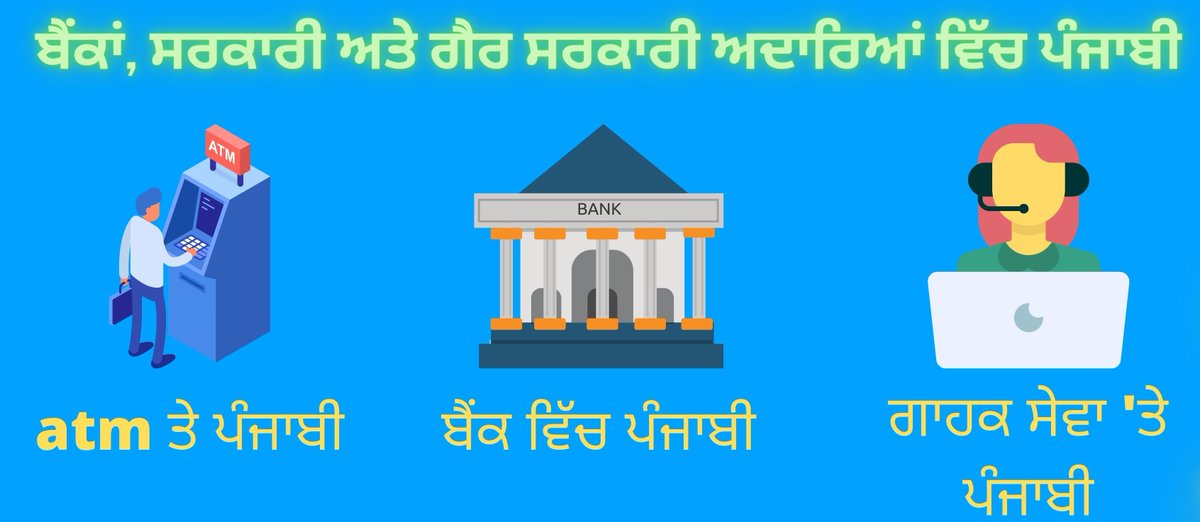 ਬੈਂਕਾਂ, ਸਰਕਾਰੀ ਅਤੇ ਗੈਰ ਸਰਕਾਰੀ ਅਦਾਰਿਆਂ ਵਿੱਚ ਪੰਜਾਬੀ

ATM

BANK

atm ਤੇ ਪੰਜਾਬੀ

ਬੈਂਕ ਵਿੱਚ ਪੰਜਾਬੀ

ਗਾਹਕ ਸੇਵਾ 'ਤੇ ਪੰਜਾਬੀ